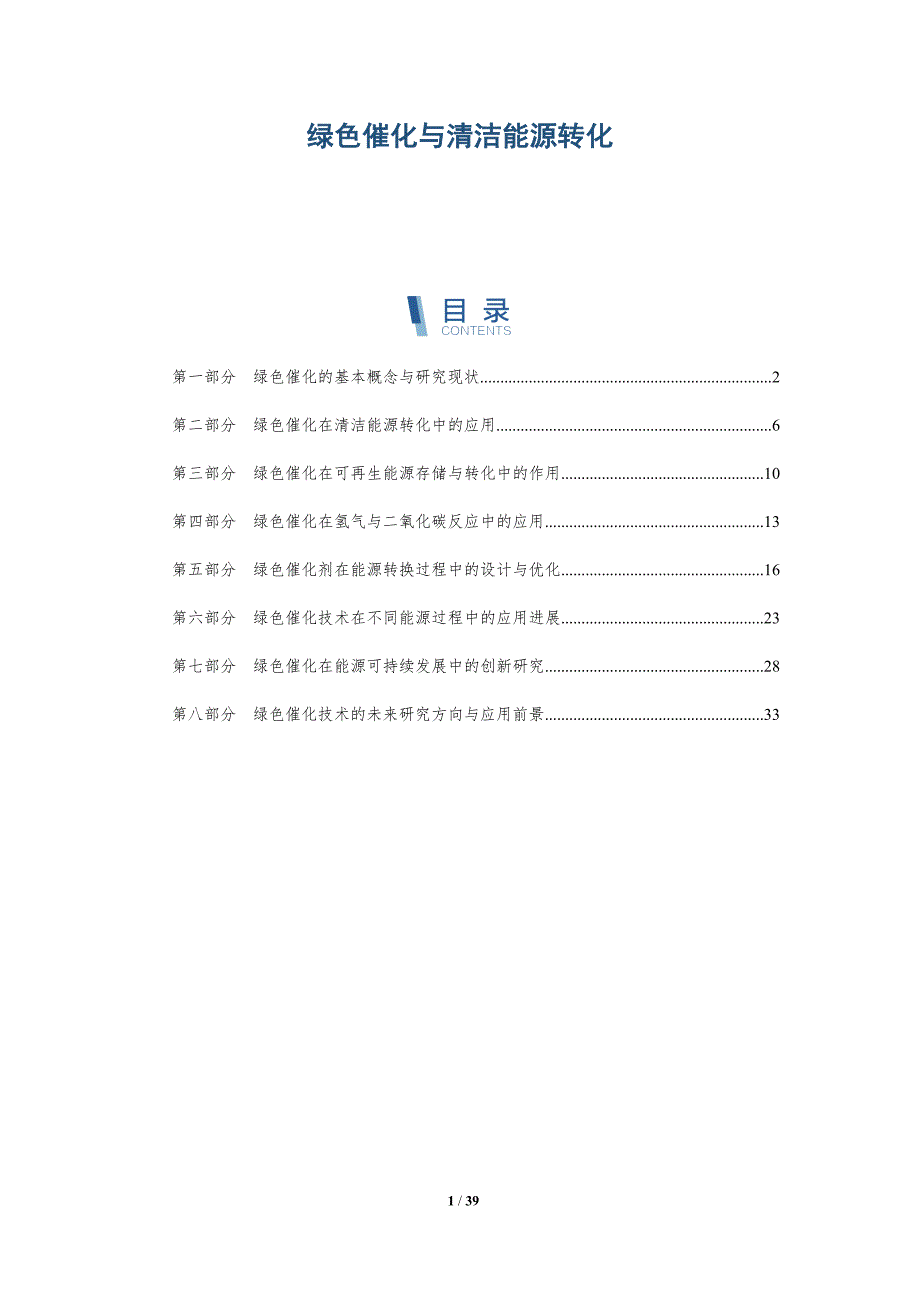 绿色催化与清洁能源转化

目录
CONTENTS

第一部分 绿色催化的基本概念与研究现状 2

第二部分 绿色催化在清洁能源转化中的应用 6

第三部分 绿色催化在可再生能源存储与转化中的作用 10

第四部分 绿色催化在氢气与二氧化碳反应中的应用 13

第五部分 绿色催化剂在能源转换过程中的设计与优化 16

第六部分 绿色催化技术在不同能源过程中的应用进展 23

第七部分 绿色催化在能源可持续发展中的创新研究 28

第八部分 绿色催化技术的未来研究方向与应用前景 33

1 / 39